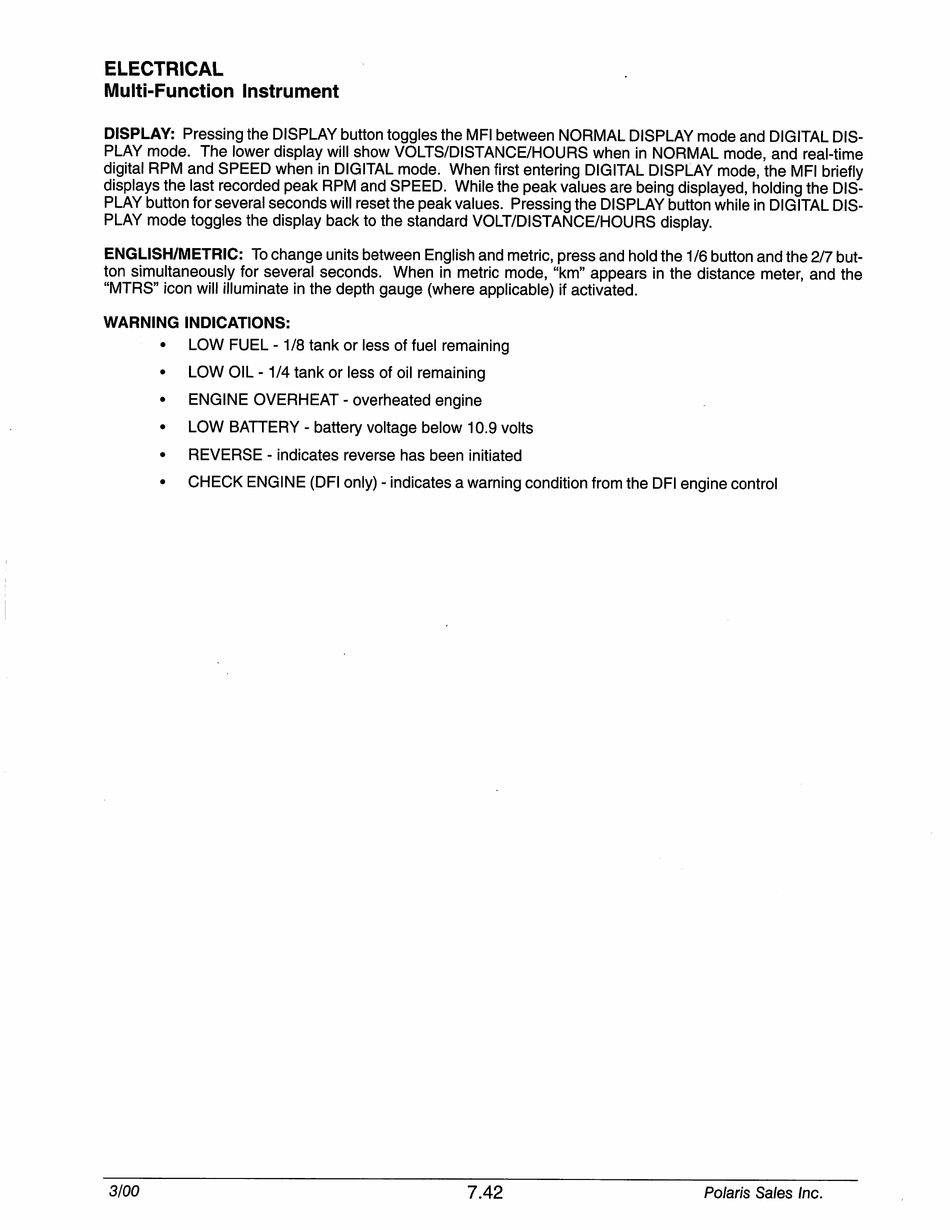 ELECTRICAL
Multi-Function Instrument

DISPLAY: Pressing the DISPLAY button toggles the MFI between NORMAL DISPLAY mode and DIGITAL DISPLAY mode. The lower display will show VOLTS/DISTANCE/HOURS when in NORMAL mode, and real-time digital RPM and SPEED when in DIGITAL mode. When first entering DIGITAL DISPLAY mode, the MFI briefly displays the last recorded peak RPM and SPEED. While the peak values are being displayed, holding the DISPLAY button for several seconds will reset the peak values. Pressing the DISPLAY button while in DIGITAL DISPLAY mode toggles the display back to the standard VOLT/DISTANCE/HOURS display.

ENGLISH/METRIC: To change units between English and metric, press and hold the 1/6 button and the 2/7 button simultaneously for several seconds. When in metric mode, "km" appears in the distance meter, and the "MTRS" icon will illuminate in the depth gauge (where applicable) if activated.

WARNING INDICATIONS:
• LOW FUEL - 1/8 tank or less of fuel remaining
• LOW OIL - 1/4 tank or less of oil remaining
• ENGINE OVERHEAT - overheated engine
• LOW BATTERY - battery voltage below 10.9 volts
• REVERSE - indicates reverse has been initiated
• CHECK ENGINE (DFI only) - indicates a warning condition from the DFI engine control

3/00
7.42
Polaris Sales Inc.